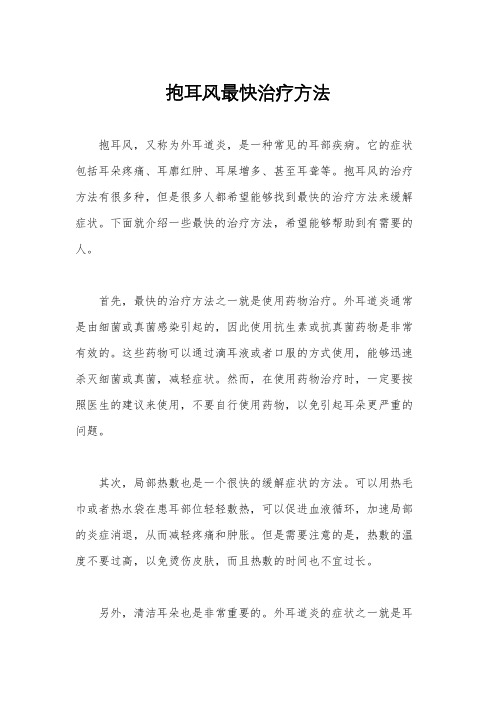 抱耳风最快治疗方法

抱耳风，又称为外耳道炎，是一种常见的耳部疾病。它的症状包括耳朵疼痛、耳廓红肿、耳屎增多、甚至耳聋等。抱耳风的治疗方法有很多种，但是很多人都希望能够找到最快的治疗方法来缓解症状。下面就介绍一些最快的治疗方法，希望能够帮助到有需要的人。

首先，最快的治疗方法之一就是使用药物治疗。外耳道炎通常是由细菌或真菌感染引起的，因此使用抗生素或抗真菌药物是非常有效的。这些药物可以通过滴耳液或者口服的方式使用，能够迅速杀灭细菌或真菌，减轻症状。然而，在使用药物治疗时，一定要按照医生的建议来使用，不要自行使用药物，以免引起耳朵更严重的问题。

其次，局部热敷也是一个很快的缓解症状的方法。可以用热毛巾或者热水袋在患耳部位轻轻敷热，可以促进血液循环，加速局部的炎症消退，从而减轻疼痛和肿胀。但是需要注意的是，热敷的温度不要过高，以免烫伤皮肤，而且热敷的时间也不宜过长。

另外，清洁耳朵也是非常重要的。外耳道炎的症状之一就是耳